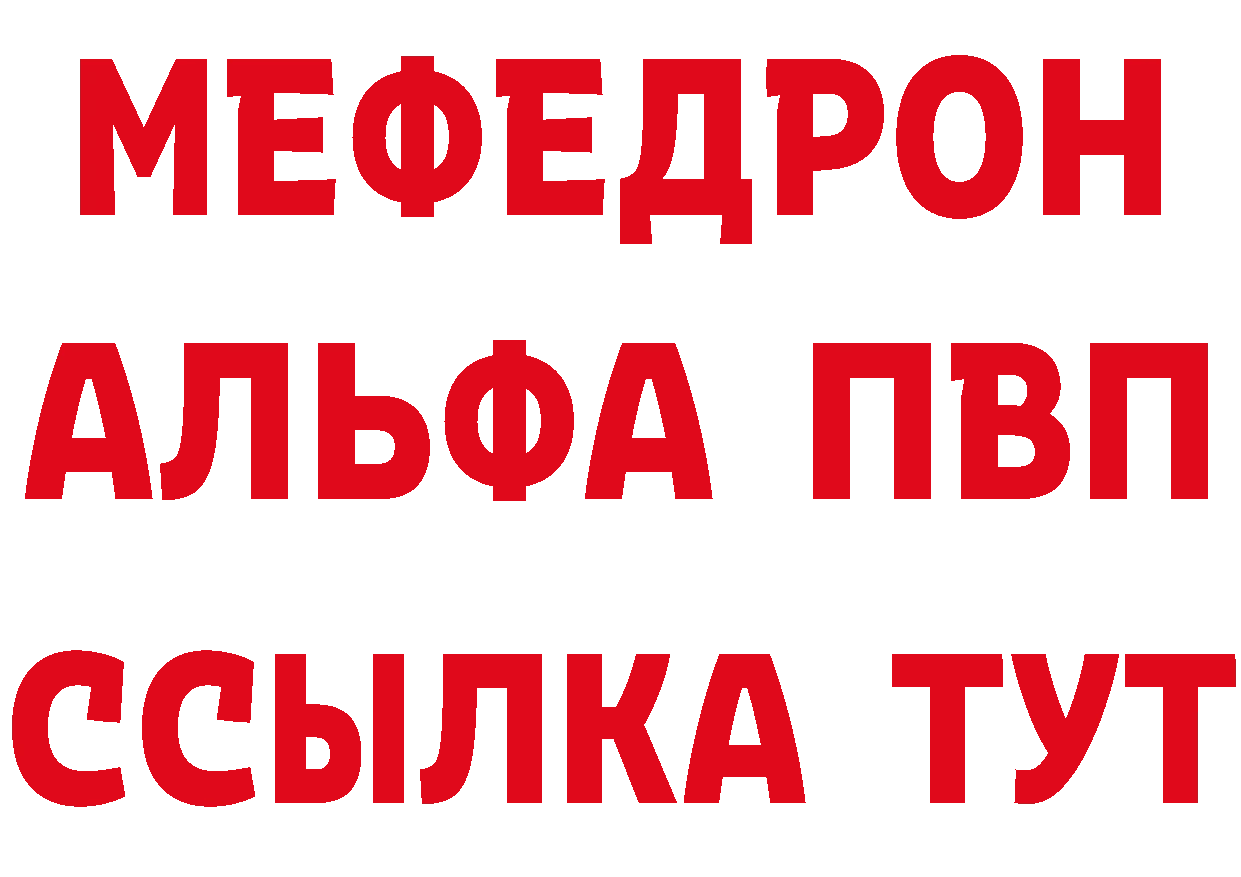 МЕФЕДРОН
АЛЬФА ПВП
ССЫЛКА ТУТ